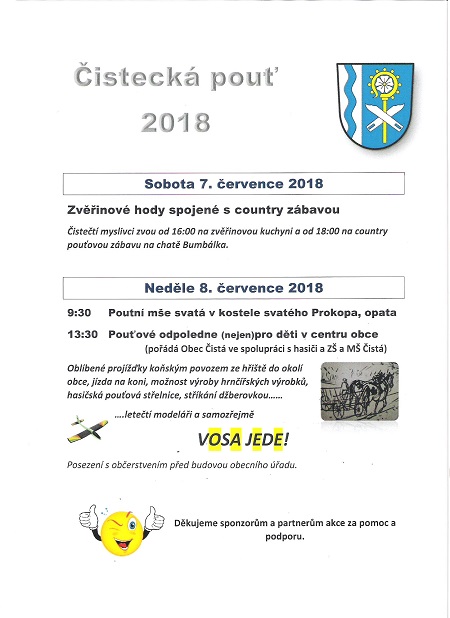 Čistecká pouť 2018

Sobota 7. července 2018

Zvěřinové hody spojené s country zábavou

Čistečtí myslivci zvou od 16:00 na zvěřinovou kuchyni a od 18:00 na country pouťovou zábavu na chatě Bumbálka.

Neděle 8. července 2018

9:30 Poutní mše svatá v kostele svatého Prokopa, opata

13:30 Pouťové odpoledne (nejen)pro děti v centru obce (pořádá Obec Čistá ve spolupráci s hasiči a ZŠ a MŠ Čistá)

Oblíbené projížďky koňským povozem ze hřiště do okolí obce, jízda na koni, možnost výroby hrnčířských výrobků, hasičská pouťová střelnice, stříkání džberovkou......

....letečtí modeláři a samozřejmě

VOSA JEDE!

Posezení s občerstvením před budovou obecního úřadu.

Děkujeme sponzorům a partnerům akce za pomoc a podporu.